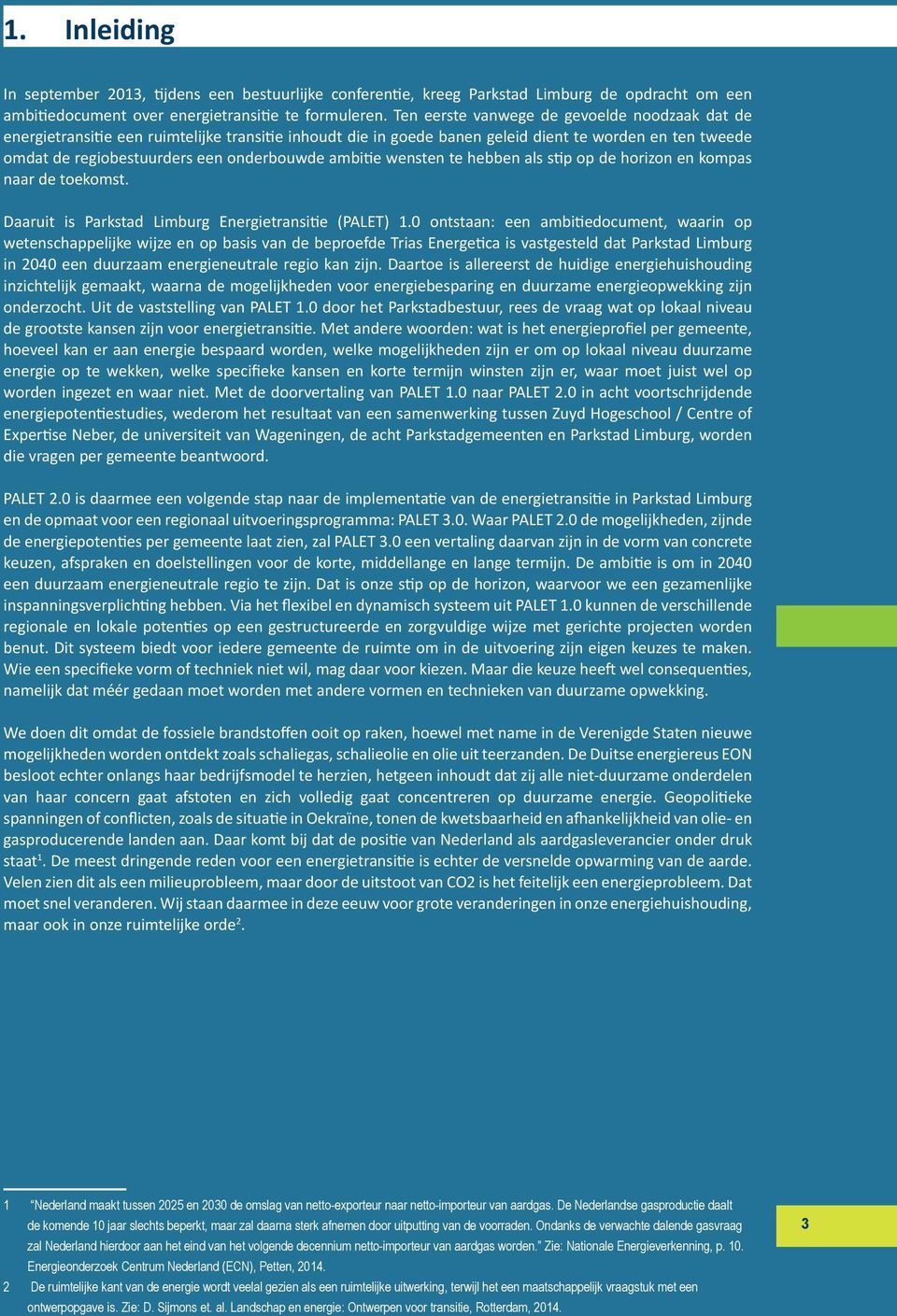 1. Inleiding

In september 2013, tijdens een bestuurlijke conferentie, kreeg Parkstad Limburg de opdracht om een ambitiedocument over energietransitie te formuleren. Ten eerste vanwege de gevoelde noodzaak dat de energietransitie een ruimtelijke transitie inhoudt die in goede banen geleid dient te worden en ten tweede omdat de regiobestuurders een onderbouwde ambitie wensten te hebben als stip op de horizon en kompas naar de toekomst.

Daaruit is Parkstad Limburg Energietransitie (PALET) 1.0 ontstaan: een ambitiedocument, waarin op wetenschappelijke wijze en op basis van de beproefde Trias Energetica is vastgesteld dat Parkstad Limburg in 2040 een duurzaam energieneutrale regio kan zijn. Daartoe is allereerst de huidige energiehuishouding inzichtelijk gemaakt, waarna de mogelijkheden voor energiebesparing en duurzame energieopwekking zijn onderzocht. Uit de vaststelling van PALET 1.0 door het Parkstadbestuur, rees de vraag wat op lokaal niveau de grootste kansen zijn voor energietransitie. Met andere woorden: wat is het energieprofiel per gemeente, hoeveel kan er aan energie bespaard worden, welke mogelijkheden zijn er om op lokaal niveau duurzame energie op te wekken, welke specifieke kansen en korte termijn winsten zijn er, waar moet juist wel op worden ingezet en waar niet. Met de doorvertaling van PALET 1.0 naar PALET 2.0 in acht voortschrijdende energiepotentiestudies, wederom het resultaat van een samenwerking tussen Zuyd Hogeschool / Centre of Expertise Neber, de universiteit van Wageningen, de acht Parkstadgemeenten en Parkstad Limburg, worden die vragen per gemeente beantwoord.

PALET 2.0 is daarmee een volgende stap naar de implementatie van de energietransitie in Parkstad Limburg en de opmaat voor een regionaal uitvoeringsprogramma: PALET 3.0. Waar PALET 2.0 de mogelijkheden, zijnde de energiepotenties per gemeente laat zien, zal PALET 3.0 een vertaling daarvan zijn in de vorm van concrete keuzen, afspraken en doelstellingen voor de korte, middellange en lange termijn. De ambitie is om in 2040 een duurzaam energieneutrale regio te zijn. Dat is onze stip op de horizon, waarvoor we een gezamenlijke inspanningsverplichting hebben. Via het flexibel en dynamisch systeem uit PALET 1.0 kunnen de verschillende regionale en lokale potenties op een gestructureerde en zorgvuldige wijze met gerichte projecten worden benut. Dit systeem biedt voor iedere gemeente de ruimte om in de uitvoering zijn eigen keuzes te maken. Wie een specifieke vorm of techniek niet wil, mag daar voor kiezen. Maar die keuze heeft wel consequenties, namelijk dat méér gedaan moet worden met andere vormen en technieken van duurzame opwekking.

We doen dit omdat de fossiele brandstoffen ooit op raken, hoewel met name in de Verenigde Staten nieuwe mogelijkheden worden ontdekt zoals schaliegas, schalieolie en olie uit teerzanden. De Duitse energiereus EON besloot echter onlangs haar bedrijfsmodel te herzien, hetgeen inhoudt dat zij alle niet-duurzame onderdelen van haar concern gaat afstoten en zich volledig gaat concentreren op duurzame energie. Geopolitieke spanningen of conflicten, zoals de situatie in Oekraïne, tonen de kwetsbaarheid en afhankelijkheid van olie- en gasproducerende landen aan. Daar komt bij dat de positie van Nederland als aardgasleverancier onder druk staat$^1$. De meest dringende reden voor een energietransitie is echter de versnelde opwarming van de aarde. Velen zien dit als een milieuprobleem, maar door de uitstoot van CO2 is het feitelijk een energieprobleem. Dat moet snel veranderen. Wij staan daarmee in deze eeuw voor grote veranderingen in onze energiehuishouding, maar ook in onze ruimtelijke orde$^2$.

1 “Nederland maakt tussen 2025 en 2030 de omslag van netto-exporteur naar netto-importeur van aardgas. De Nederlandse gasproductie daalt de komende 10 jaar slechts beperkt, maar zal daarna sterk afnemen door uitputting van de voorraden. Ondanks de verwachte dalende gasvraag zal Nederland hierdoor aan het eind van het volgende decennium netto-importeur van aardgas worden.” Zie: Nationale Energieverkenning, p. 10. Energieonderzoek Centrum Nederland (ECN), Petten, 2014.
2 De ruimtelijke kant van de energie wordt veelal gezien als een ruimtelijke uitwerking, terwijl het een maatschappelijk vraagstuk met een ontwerpopgave is. Zie: D. Sijmons et. al. Landschap en energie: Ontwerpen voor transitie, Rotterdam, 2014.

3